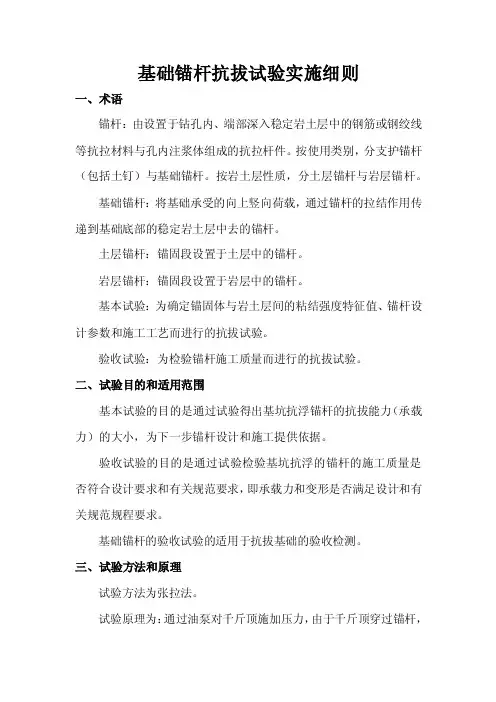 基础锚杆抗拔试验实施细则

一、术语

锚杆：由设置于钻孔内、端部深入稳定岩土层中的钢筋或钢绞线等抗拉材料与孔内注浆体组成的抗拉杆件。按使用类别，分支护锚杆（包括土钉）与基础锚杆。按岩土层性质，分土层锚杆与岩层锚杆。

基础锚杆：将基础承受的向上竖向荷载，通过锚杆的拉结作用传递到基础底部的稳定岩土层中去的锚杆。

土层锚杆：锚固段设置于土层中的锚杆。

岩层锚杆：锚固段设置于岩层中的锚杆。

基本试验：为确定锚固体与岩土层间的粘结强度特征值、锚杆设计参数和施工工艺而进行的抗拔试验。

验收试验：为检验锚杆施工质量而进行的抗拔试验。

二、试验目的和适用范围

基本试验的目的是通过试验得出基坑抗浮锚杆的抗拔能力（承载力）的大小，为下一步锚杆设计和施工提供依据。

验收试验的目的是通过试验检验基坑抗浮的锚杆的施工质量是否符合设计要求和有关规范要求，即承载力和变形是否满足设计和有关规范规程要求。

基础锚杆的验收试验的适用于抗拔基础的验收检测。

三、试验方法和原理

试验方法为张拉法。

试验原理为：通过油泵对千斤顶施加压力，由于千斤顶穿过锚杆，